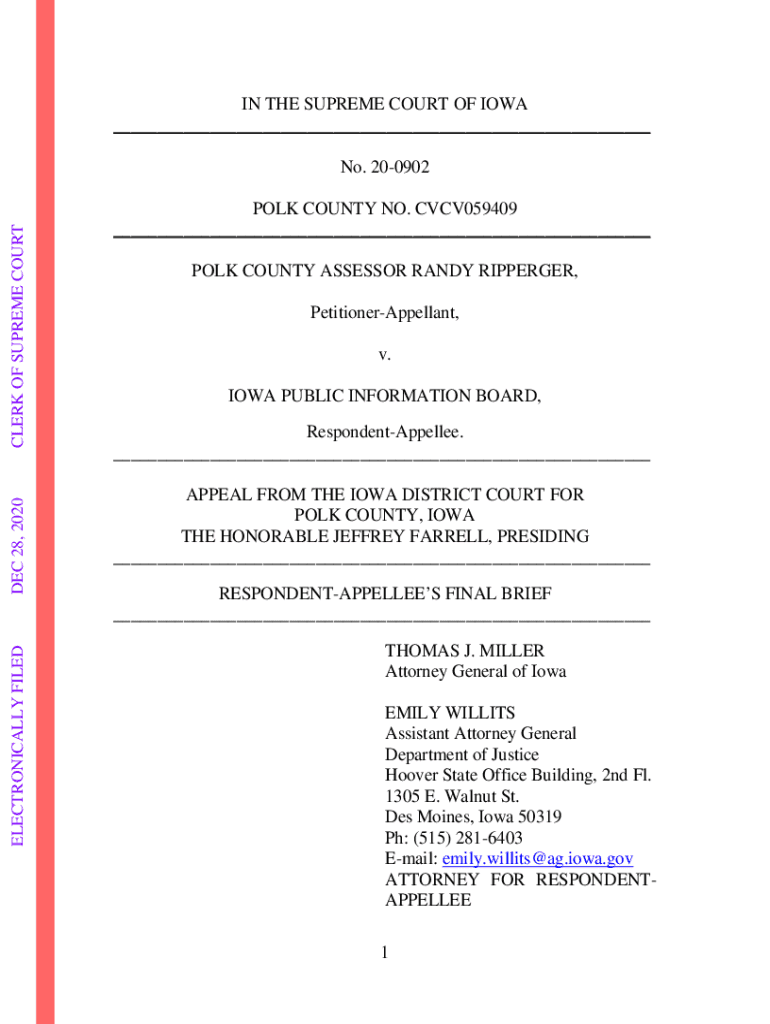 ELECTRONICALLY FILED DEC 28, 2020 CLERK OF SUPREME COURT

IN THE SUPREME COURT OF IOWA

No. 20-0902

POLK COUNTY NO. CVCV059409

POLK COUNTY ASSESSOR RANDY RIPPERGER,

Petitioner-Appellant,

v.

IOWA PUBLIC INFORMATION BOARD,

Respondent-Appellee.

APPEAL FROM THE IOWA DISTRICT COURT FOR POLK COUNTY, IOWA
THE HONORABLE JEFFREY FARRELL, PRESIDING

RESPONDENT-APPELLEE'S FINAL BRIEF

THOMAS J. MILLER
Attorney General of Iowa

EMILY WILLITS
Assistant Attorney General
Department of Justice
Hoover State Office Building, 2nd Fl.
1305 E. Walnut St.
Des Moines, Iowa 50319
Ph: (515) 281-6403
E-mail: emily.willits@ag.iowa.gov
ATTORNEY FOR RESPONDENT-APPELLEE

1